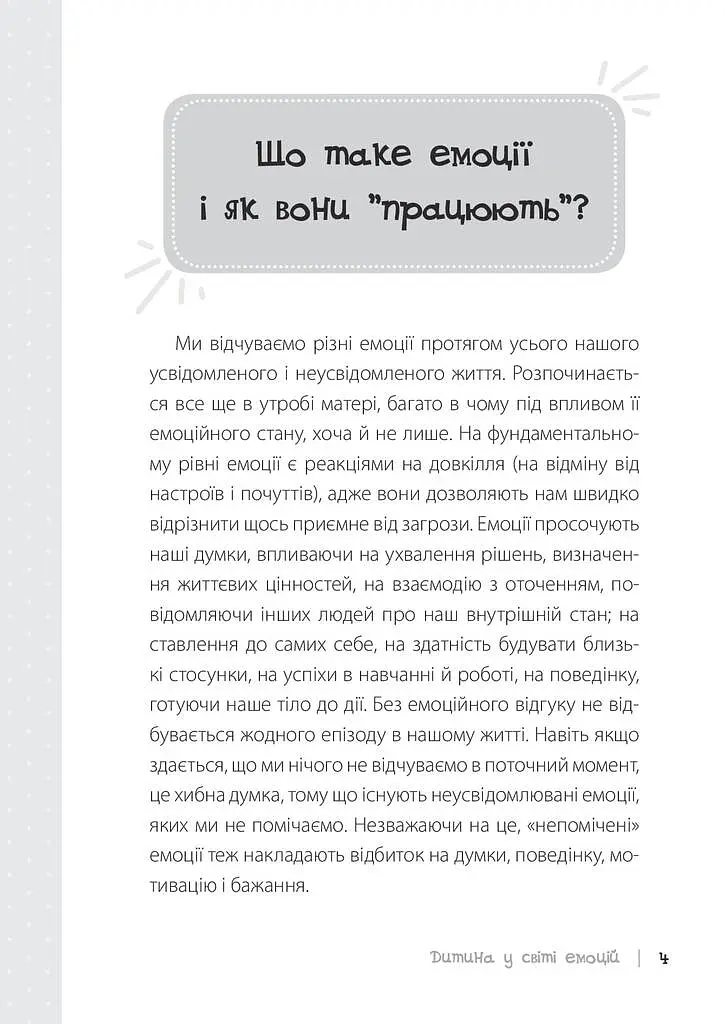 Що таке емоції
і як вони "працюють"?

Ми відчуваємо різні емоції протягом усього нашого усвідомленого і неусвідомленого життя. Розпочинається все ще в утробі матері, багато в чому під впливом її емоційного стану, хоча й не лише. На фундаментальному рівні емоції є реакціями на довкілля (на відміну від настроїв і почуттів), адже вони дозволяють нам швидко відрізнити щось приємне від загрози. Емоції просочують наші думки, впливаючи на ухвалення рішень, визначення життєвих цінностей, на взаємодію з оточенням, повідомляючи інших людей про наш внутрішній стан; на ставлення до самих себе, на здатність будувати близькі стосунки, на успіхи в навчанні й роботі, на поведінку, готуючи наше тіло до дії. Без емоційного відгуку не відбувається жодного епізоду в нашому житті. Навіть якщо здається, що ми нічого не відчуваємо в поточний момент, це хибна думка, тому що існують неусвідомлювані емоції, яких ми не помічаємо. Незважаючи на це, «непомічені» емоції теж накладають відбиток на думки, поведінку, мотивацію і бажання.

Дитина у світі емоцій | 4